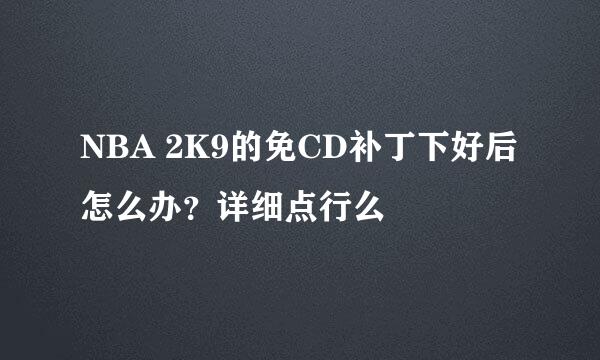 NBA 2K9的免CD补丁下好后怎么办？详细点行么